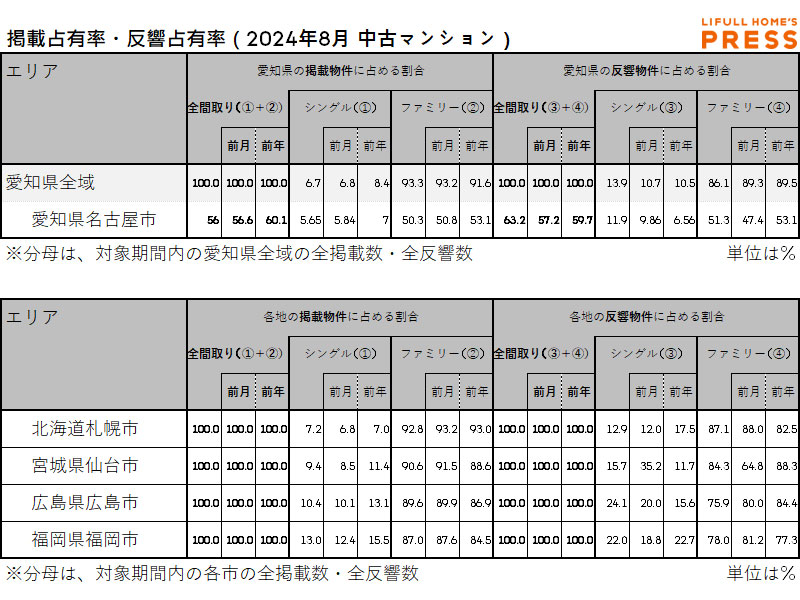 掲載占有率・反響占有率（2024年8月 中古マンション）

LIFULL HOME'S PRESS

| エリア | 愛知県の掲載物件に占める割合 | | | | | | | | | 愛知県の反響物件に占める割合 | | | | | | | | |
|---|---|---|---|---|---|---|---|---|---|---|---|---|---|---|---|---|---|---|
| | 全間取り（①+②） | | | シングル（①） | | | ファミリー（②） | | | 全間取り（③+④） | | | シングル（③） | | | ファミリー（④） | | |
| | | 前月 | 前年 | | 前月 | 前年 | | 前月 | 前年 | | 前月 | 前年 | | 前月 | 前年 | | 前月 | 前年 |
| 愛知県全域 | 100.0 | 100.0 | 100.0 | 6.7 | 6.8 | 8.4 | 93.3 | 93.2 | 91.6 | 100.0 | 100.0 | 100.0 | 13.9 | 10.7 | 10.5 | 86.1 | 89.3 | 89.5 |
| 愛知県名古屋市 | 56 | 56.6 | 60.1 | 5.65 | 5.84 | 7 | 50.3 | 50.8 | 53.1 | 63.2 | 57.2 | 59.7 | 11.9 | 9.86 | 6.56 | 51.3 | 47.4 | 53.1 |

※分母は、対象期間内の愛知県全域の全掲載数・全反響数　　単位は%

| エリア | 各地の掲載物件に占める割合 | | | | | | | | | 各地の反響物件に占める割合 | | | | | | | | |
|---|---|---|---|---|---|---|---|---|---|---|---|---|---|---|---|---|---|---|
| | 全間取り（①+②） | | | シングル（①） | | | ファミリー（②） | | | 全間取り（③+④） | | | シングル（③） | | | ファミリー（④） | | |
| | | 前月 | 前年 | | 前月 | 前年 | | 前月 | 前年 | | 前月 | 前年 | | 前月 | 前年 | | 前月 | 前年 |
| 北海道札幌市 | 100.0 | 100.0 | 100.0 | 7.2 | 6.8 | 7.0 | 92.8 | 93.2 | 93.0 | 100.0 | 100.0 | 100.0 | 12.9 | 12.0 | 17.5 | 87.1 | 88.0 | 82.5 |
| 宮城県仙台市 | 100.0 | 100.0 | 100.0 | 9.4 | 8.5 | 11.4 | 90.6 | 91.5 | 88.6 | 100.0 | 100.0 | 100.0 | 15.7 | 35.2 | 11.7 | 84.3 | 64.8 | 88.3 |
| 広島県広島市 | 100.0 | 100.0 | 100.0 | 10.4 | 10.1 | 13.1 | 89.6 | 89.9 | 86.9 | 100.0 | 100.0 | 100.0 | 24.1 | 20.0 | 15.6 | 75.9 | 80.0 | 84.4 |
| 福岡県福岡市 | 100.0 | 100.0 | 100.0 | 13.0 | 12.4 | 15.5 | 87.0 | 87.6 | 84.5 | 100.0 | 100.0 | 100.0 | 22.0 | 18.8 | 22.7 | 78.0 | 81.2 | 77.3 |

※分母は、対象期間内の各市の全掲載数・全反響数　　単位は%